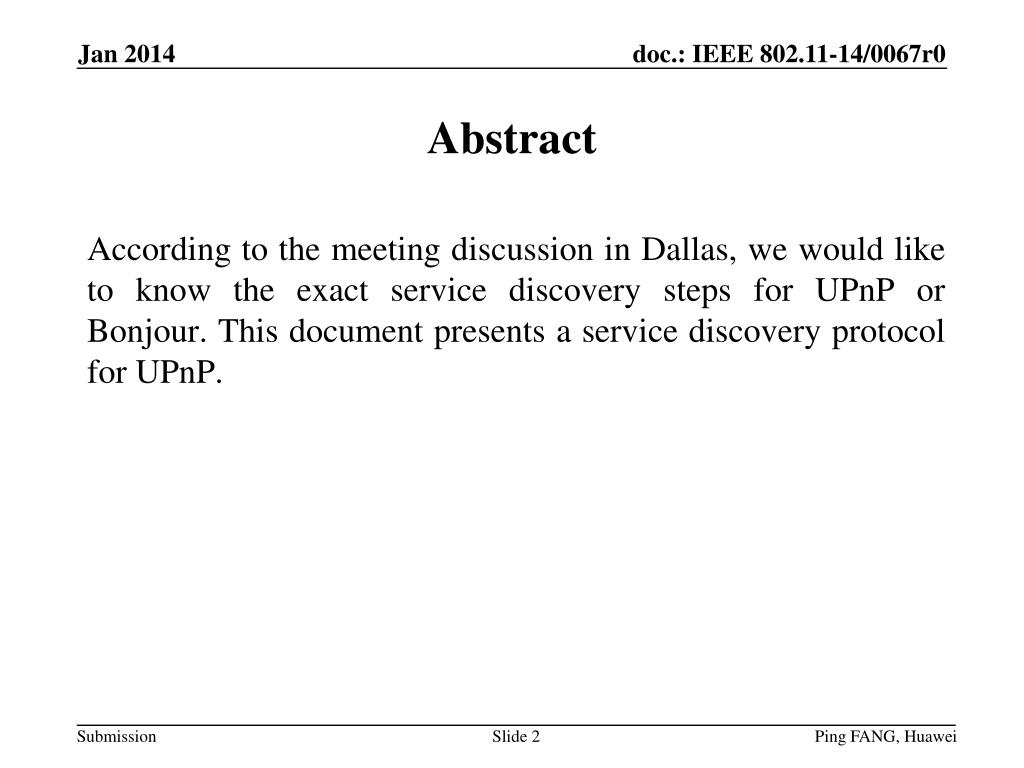 Jan 2014

doc.: IEEE 802.11-14/0067r0

Abstract

According to the meeting discussion in Dallas, we would like to know the exact service discovery steps for UPnP or Bonjour. This document presents a service discovery protocol for UPnP.

Submission

Slide 2

Ping FANG, Huawei